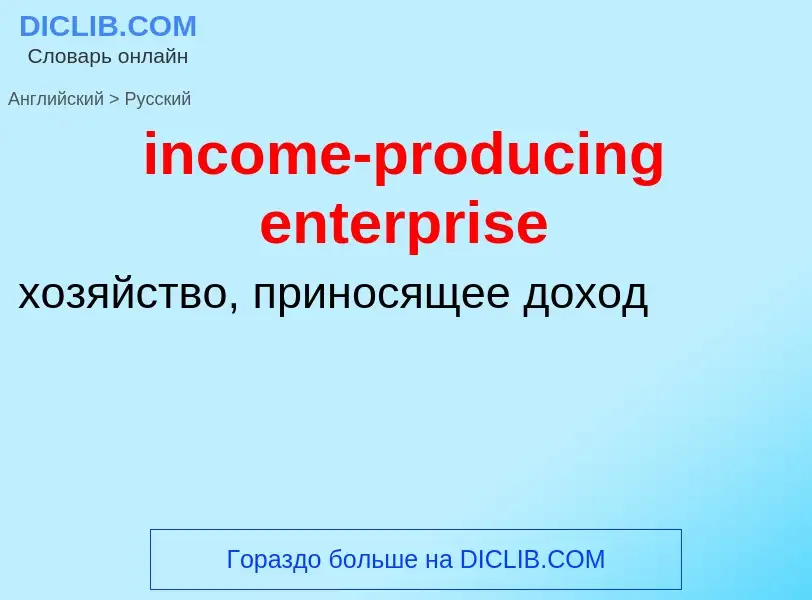 DICLIB.COM
Словарь онлайн

Английский > Русский

income-producing enterprise

хозяйство, приносящее доход

Гораздо больше на DICLIB.COM